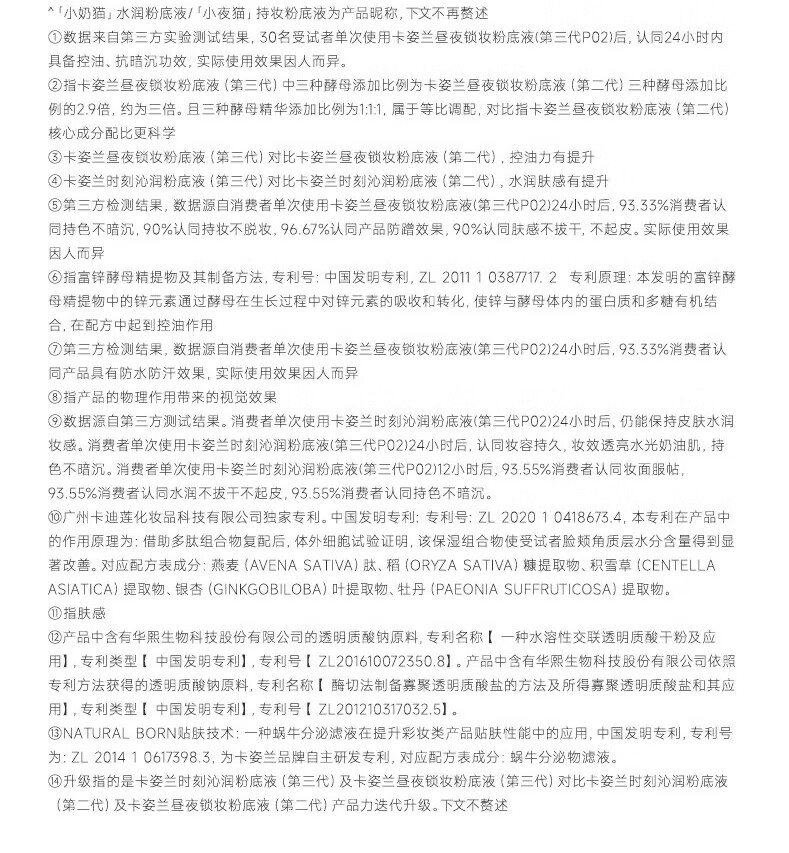 ^「小奶猫」水润粉底液/「小夜猫」持妆粉底液为产品昵称，下文不再赘述
①数据来自第三方实验测试结果，30名受试者单次使用卡姿兰昼夜锁妆粉底液(第三代P02)后，认同24小时内具备控油、抗暗沉功效，实际使用效果因人而异。
②指卡姿兰昼夜锁妆粉底液（第三代）中三种酵母添加比例为卡姿兰昼夜锁妆粉底液（第二代）三种酵母添加比例的2.9倍，约为三倍。且三种酵母精华添加比例为1:1:1，属于等比调配，对比指卡姿兰昼夜锁妆粉底液（第二代）核心成分配比更科学
③卡姿兰昼夜锁妆粉底液（第三代）对比卡姿兰昼夜锁妆粉底液（第二代），控油力有提升
④卡姿兰时刻沁润粉底液（第三代）对比卡姿兰时刻沁润粉底液（第二代），水润肤感有提升
⑤第三方检测结果，数据源自消费者单次使用卡姿兰昼夜锁妆粉底液(第三代P02)24小时后，93.33%消费者认同持色不暗沉，90%认同持妆不脱妆，96.67%认同产品防蹭效果，90%认同肤感不拔干，不起皮。实际使用效果因人而异
⑥指富锌酵母精提物及其制备方法，专利号：中国发明专利，ZL 2011 1 0387717. 2 专利原理：本发明的富锌酵母精提物中的锌元素通过酵母在生长过程中对锌元素的吸收和转化，使锌与酵母体内的蛋白质和多糖有机结合，在配方中起到控油作用
⑦第三方检测结果，数据源自消费者单次使用卡姿兰昼夜锁妆粉底液(第三代P02)24小时后，93.33%消费者认同产品具有防水防汗效果，实际使用效果因人而异
⑧指产品的物理作用带来的视觉效果
⑨数据源自第三方测试结果。消费者单次使用卡姿兰时刻沁润粉底液(第三代P02)24小时后，仍能保持皮肤水润妆感。消费者单次使用卡姿兰时刻沁润粉底液(第三代P02)24小时后，认同妆容持久，妆效透亮水光奶油肌，持色不暗沉。消费者单次使用卡姿兰时刻沁润粉底液(第三代P02)12小时后，93.55%消费者认同妆面服帖，93.55%消费者认同水润不拔干不起皮，93.55%消费者认同持色不暗沉。
⑩广州卡迪莲化妆品科技有限公司独家专利。中国发明专利：专利号：ZL 2020 1 0418673.4，本专利在产品中的作用原理为：借助多肽组合物复配后，体外细胞试验证明，该保湿组合物使受试者脸颊角质层水分含量得到显著改善。对应配方表成分：燕麦（AVENA SATIVA）肽、稻（ORYZA SATIVA）糠提取物、积雪草（CENTELLA ASIATICA）提取物、银杏（GINKGOBILOBA）叶提取物、牡丹（PAEONIA SUFFRUTICOSA）提取物。
⑪指肤感
⑫产品中含有华熙生物科技股份有限公司的透明质酸钠原料，专利名称【 一种水溶性交联透明质酸干粉及应用】，专利类型【 中国发明专利】，专利号【 ZL201610072350.8】。产品中含有华熙生物科技股份有限公司依照专利方法获得的透明质酸钠原料，专利名称【 酶切法制备寡聚透明质酸盐的方法及所得寡聚透明质酸盐和其应用】，专利类型【 中国发明专利】，专利号【 ZL201210317032.5】。
⑬NATURAL BORN贴肤技术：一种蜗牛分泌滤液在提升彩妆类产品贴肤性能中的应用，中国发明专利，专利号为：ZL 2014 1 0617398.3，为卡姿兰品牌自主研发专利，对应配方表成分：蜗牛分泌物滤液。
⑭升级指的是卡姿兰时刻沁润粉底液（第三代）及卡姿兰昼夜锁妆粉底液（第三代）对比卡姿兰时刻沁润粉底液（第二代）及卡姿兰昼夜锁妆粉底液（第二代）产品力迭代升级。下文不赘述